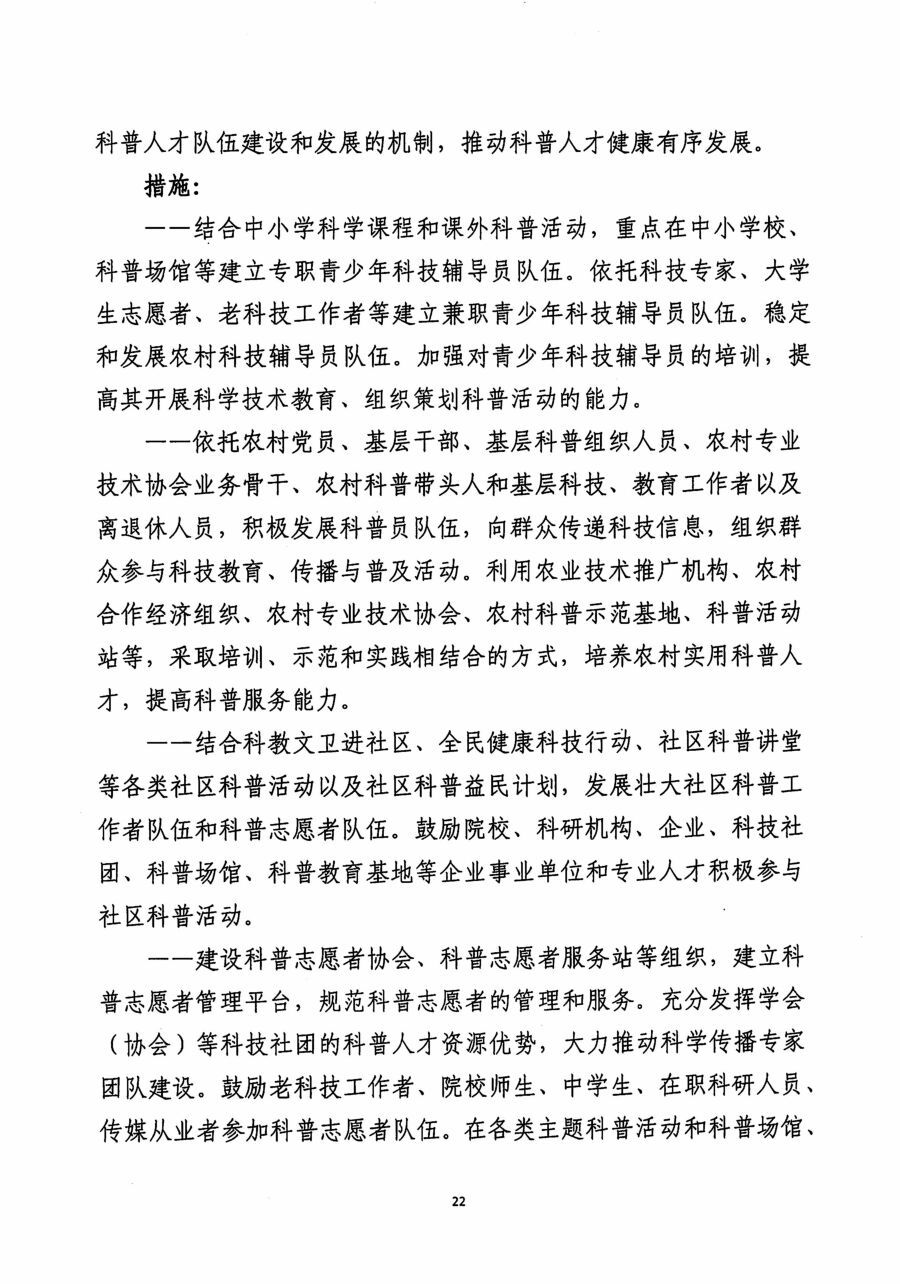 科普人才队伍建设和发展的机制，推动科普人才健康有序发展。

措施：

——结合中小学科学课程和课外科普活动，重点在中小学校、科普场馆等建立专职青少年科技辅导员队伍。依托科技专家、大学生志愿者、老科技工作者等建立兼职青少年科技辅导员队伍。稳定和发展农村科技辅导员队伍。加强对青少年科技辅导员的培训，提高其开展科学技术教育、组织策划科普活动的能力。

——依托农村党员、基层干部、基层科普组织人员、农村专业技术协会业务骨干、农村科普带头人和基层科技、教育工作者以及离退休人员，积极发展科普员队伍，向群众传递科技信息，组织群众参与科技教育、传播与普及活动。利用农业技术推广机构、农村合作经济组织、农村专业技术协会、农村科普示范基地、科普活动站等，采取培训、示范和实践相结合的方式，培养农村实用科普人才，提高科普服务能力。

——结合科教文卫进社区、全民健康科技行动、社区科普讲堂等各类社区科普活动以及社区科普益民计划，发展壮大社区科普工作者队伍和科普志愿者队伍。鼓励院校、科研机构、企业、科技社团、科普场馆、科普教育基地等企业事业单位和专业人才积极参与社区科普活动。

——建设科普志愿者协会、科普志愿者服务站等组织，建立科普志愿者管理平台，规范科普志愿者的管理和服务。充分发挥学会（协会）等科技社团的科普人才资源优势，大力推动科学传播专家团队建设。鼓励老科技工作者、院校师生、中学生、在职科研人员、传媒从业者参加科普志愿者队伍。在各类主题科普活动和科普场馆、

22